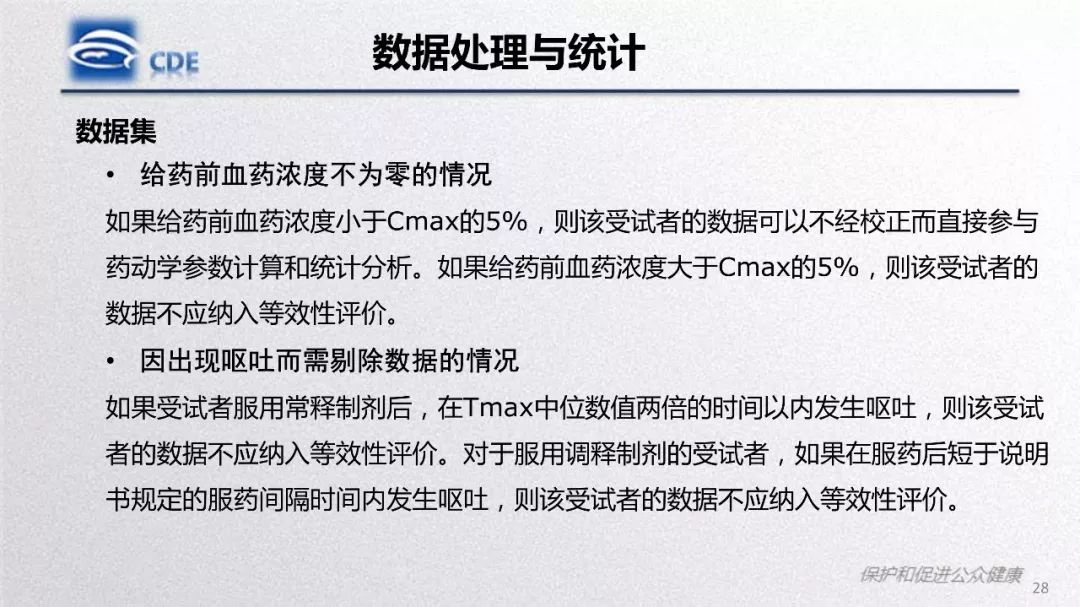 CDE

数据处理与统计

数据集

• 给药前血药浓度不为零的情况

如果给药前血药浓度小于Cmax的5%，则该受试者的数据可以不经校正而直接参与药动学参数计算和统计分析。如果给药前血药浓度大于Cmax的5%，则该受试者的数据不应纳入等效性评价。

• 因出现呕吐而需剔除数据的情况

如果受试者服用常释制剂后，在Tmax中位数值两倍的时间以内发生呕吐，则该受试者的数据不应纳入等效性评价。对于服用调释制剂的受试者，如果在服药后短于说明书规定的服药间隔时间内发生呕吐，则该受试者的数据不应纳入等效性评价。

保护和促进公众健康

28